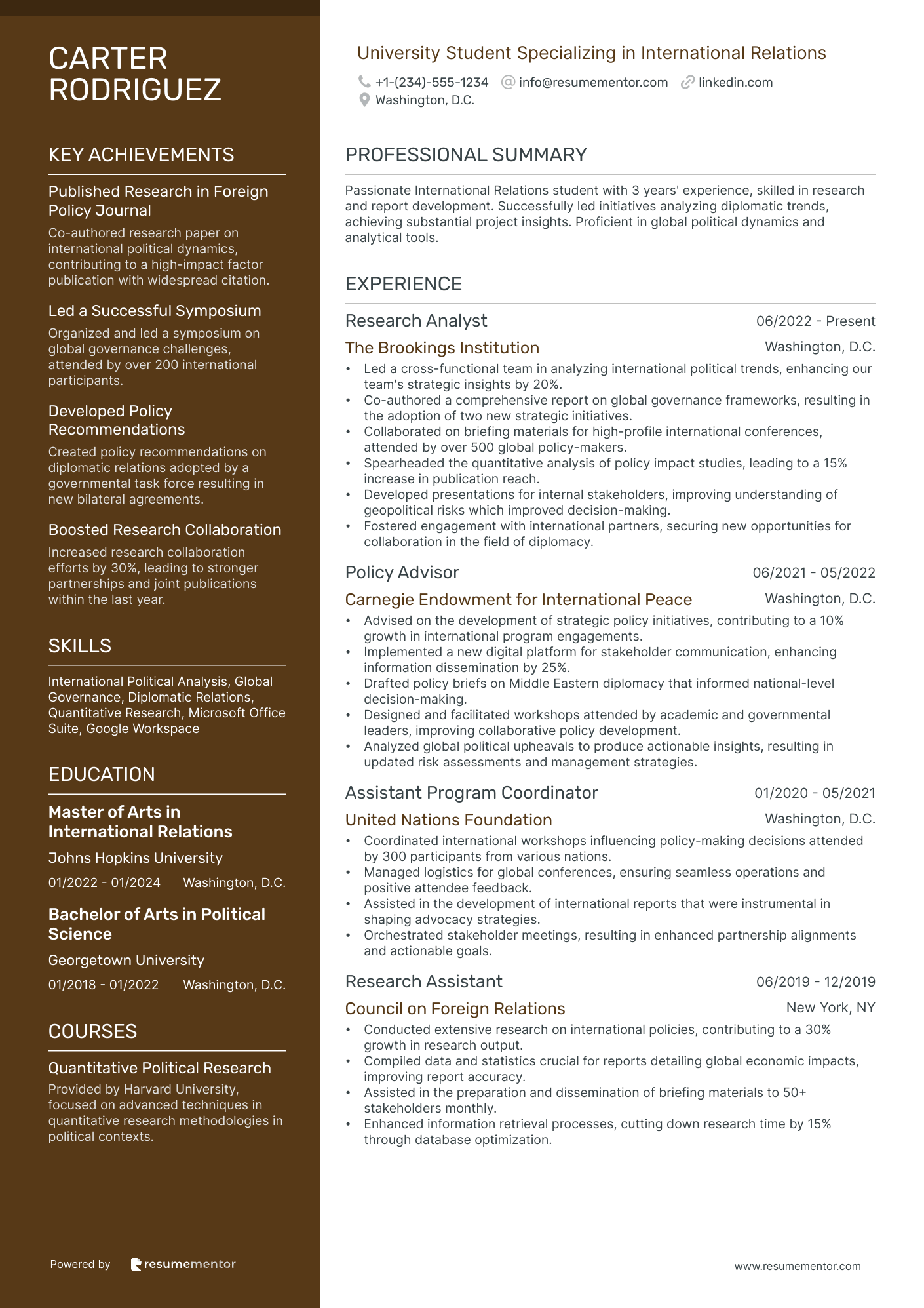 CARTER RODRIGUEZ

KEY ACHIEVEMENTS

Published Research in Foreign Policy Journal

Co-authored research paper on international political dynamics, contributing to a high-impact factor publication with widespread citation.

Led a Successful Symposium

Organized and led a symposium on global governance challenges, attended by over 200 international participants.

Developed Policy Recommendations

Created policy recommendations on diplomatic relations adopted by a governmental task force resulting in new bilateral agreements.

Boosted Research Collaboration

Increased research collaboration efforts by 30%, leading to stronger partnerships and joint publications within the last year.

SKILLS

International Political Analysis, Global Governance, Diplomatic Relations, Quantitative Research, Microsoft Office Suite, Google Workspace

EDUCATION

Master of Arts in International Relations

Johns Hopkins University

01/2022 - 01/2024 Washington, D.C.

Bachelor of Arts in Political Science

Georgetown University

01/2018 - 01/2022 Washington, D.C.

COURSES

Quantitative Political Research

Provided by Harvard University, focused on advanced techniques in quantitative research methodologies in political contexts.

Powered by resumementor

University Student Specializing in International Relations

+1-(234)-555-1234 info@resumementor.com linkedin.com
Washington, D.C.

PROFESSIONAL SUMMARY

Passionate International Relations student with 3 years' experience, skilled in research and report development. Successfully led initiatives analyzing diplomatic trends, achieving substantial project insights. Proficient in global political dynamics and analytical tools.

EXPERIENCE

Research Analyst 06/2022 - Present
The Brookings Institution Washington, D.C.
• Led a cross-functional team in analyzing international political trends, enhancing our team's strategic insights by 20%.
• Co-authored a comprehensive report on global governance frameworks, resulting in the adoption of two new strategic initiatives.
• Collaborated on briefing materials for high-profile international conferences, attended by over 500 global policy-makers.
• Spearheaded the quantitative analysis of policy impact studies, leading to a 15% increase in publication reach.
• Developed presentations for internal stakeholders, improving understanding of geopolitical risks which improved decision-making.
• Fostered engagement with international partners, securing new opportunities for collaboration in the field of diplomacy.

Policy Advisor 06/2021 - 05/2022
Carnegie Endowment for International Peace Washington, D.C.
• Advised on the development of strategic policy initiatives, contributing to a 10% growth in international program engagements.
• Implemented a new digital platform for stakeholder communication, enhancing information dissemination by 25%.
• Drafted policy briefs on Middle Eastern diplomacy that informed national-level decision-making.
• Designed and facilitated workshops attended by academic and governmental leaders, improving collaborative policy development.
• Analyzed global political upheavals to produce actionable insights, resulting in updated risk assessments and management strategies.

Assistant Program Coordinator 01/2020 - 05/2021
United Nations Foundation Washington, D.C.
• Coordinated international workshops influencing policy-making decisions attended by 300 participants from various nations.
• Managed logistics for global conferences, ensuring seamless operations and positive attendee feedback.
• Assisted in the development of international reports that were instrumental in shaping advocacy strategies.
• Orchestrated stakeholder meetings, resulting in enhanced partnership alignments and actionable goals.

Research Assistant 06/2019 - 12/2019
Council on Foreign Relations New York, NY
• Conducted extensive research on international policies, contributing to a 30% growth in research output.
• Compiled data and statistics crucial for reports detailing global economic impacts, improving report accuracy.
• Assisted in the preparation and dissemination of briefing materials to 50+ stakeholders monthly.
• Enhanced information retrieval processes, cutting down research time by 15% through database optimization.

www.resumementor.com